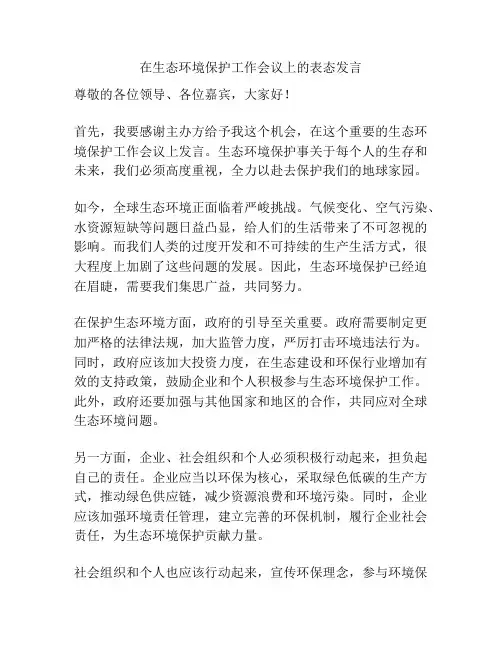 在生态环境保护工作会议上的表态发言

尊敬的各位领导、各位嘉宾，大家好！

首先，我要感谢主办方给予我这个机会，在这个重要的生态环境保护工作会议上发言。生态环境保护事关于每个人的生存和未来，我们必须高度重视，全力以赴去保护我们的地球家园。

如今，全球生态环境正面临着严峻挑战。气候变化、空气污染、水资源短缺等问题日益凸显，给人们的生活带来了不可忽视的影响。而我们人类的过度开发和不可持续的生产生活方式，很大程度上加剧了这些问题的发展。因此，生态环境保护已经迫在眉睫，需要我们集思广益，共同努力。

在保护生态环境方面，政府的引导至关重要。政府需要制定更加严格的法律法规，加大监管力度，严厉打击环境违法行为。同时，政府应该加大投资力度，在生态建设和环保行业增加有效的支持政策，鼓励企业和个人积极参与生态环境保护工作。此外，政府还要加强与其他国家和地区的合作，共同应对全球生态环境问题。

另一方面，企业、社会组织和个人必须积极行动起来，担负起自己的责任。企业应当以环保为核心，采取绿色低碳的生产方式，推动绿色供应链，减少资源浪费和环境污染。同时，企业应该加强环境责任管理，建立完善的环保机制，履行企业社会责任，为生态环境保护贡献力量。

社会组织和个人也应该行动起来，宣传环保理念，参与环境保